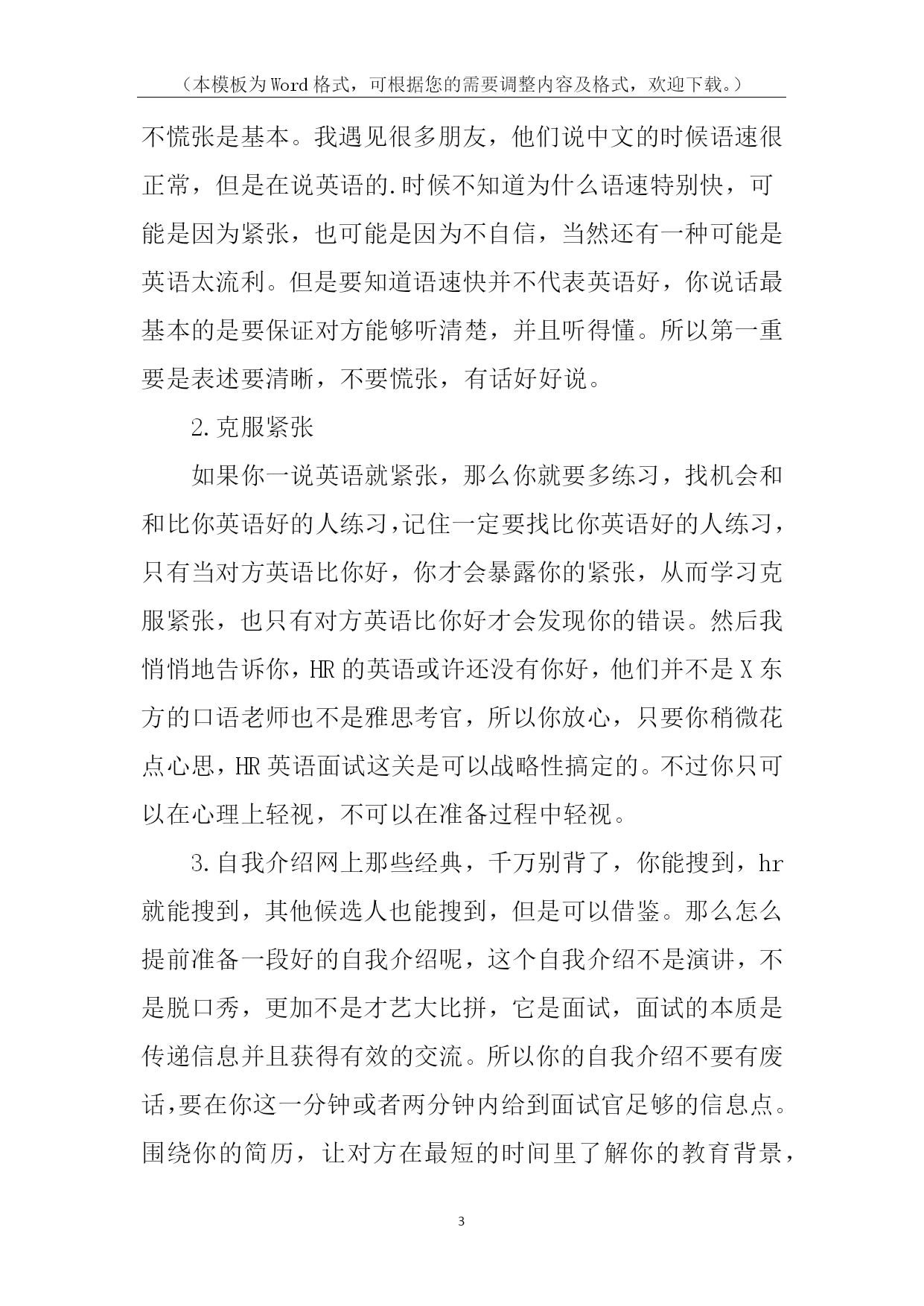 （本模板为Word格式，可根据您的需要调整内容及格式，欢迎下载。）

不慌张是基本。我遇见很多朋友，他们说中文的时候语速很正常，但是在说英语的.时候不知道为什么语速特别快，可能是因为紧张，也可能是因为不自信，当然还有一种可能是英语太流利。但是要知道语速快并不代表英语好，你说话最基本的是要保证对方能够听清楚，并且听得懂。所以第一重要是表述要清晰，不要慌张，有话好好说。

2.克服紧张

如果你一说英语就紧张，那么你就要多练习，找机会和和比你英语好的人练习，记住一定要找比你英语好的人练习，只有当对方英语比你好，你才会暴露你的紧张，从而学习克服紧张，也只有对方英语比你好才会发现你的错误。然后我悄悄地告诉你，HR的英语或许还没有你好，他们并不是X东方的口语老师也不是雅思考官，所以你放心，只要你稍微花点心思，HR英语面试这关是可以战略性搞定的。不过你只可以在心理上轻视，不可以在准备过程中轻视。

3.自我介绍网上那些经典，千万别背了，你能搜到，hr就能搜到，其他候选人也能搜到，但是可以借鉴。那么怎么提前准备一段好的自我介绍呢，这个自我介绍不是演讲，不是脱口秀，更加不是才艺大比拼，它是面试，面试的本质是传递信息并且获得有效的交流。所以你的自我介绍不要有废话，要在你这一分钟或者两分钟内给到面试官足够的信息点。围绕你的简历，让对方在最短的时间里了解你的教育背景，

3